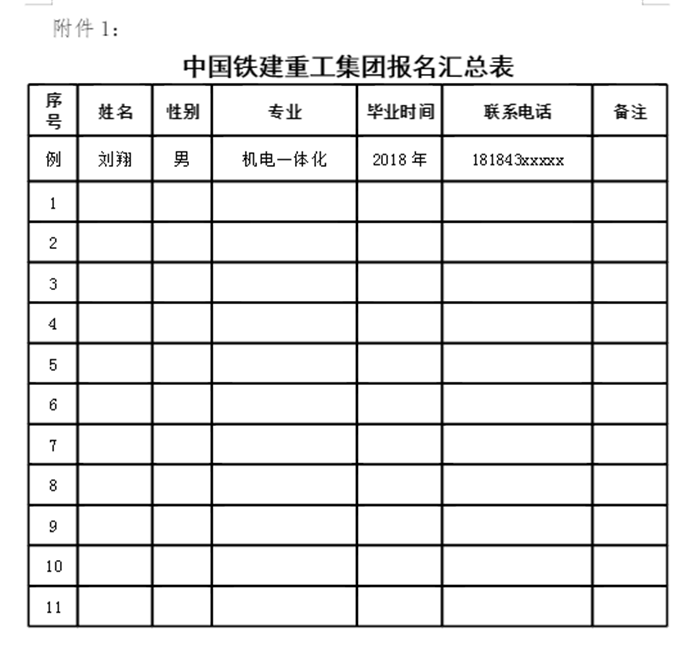 附件 1：

中国铁建重工集团报名汇总表

| 序号 | 姓名 | 性别 | 专业 | 毕业时间 | 联系电话 | 备注 |
|---|---|---|---|---|---|---|
| 例 | 刘翔 | 男 | 机电一体化 | 2018 年 | 181843xxxxx | |
| 1 | | | | | | |
| 2 | | | | | | |
| 3 | | | | | | |
| 4 | | | | | | |
| 5 | | | | | | |
| 6 | | | | | | |
| 7 | | | | | | |
| 8 | | | | | | |
| 9 | | | | | | |
| 10 | | | | | | |
| 11 | | | | | | |